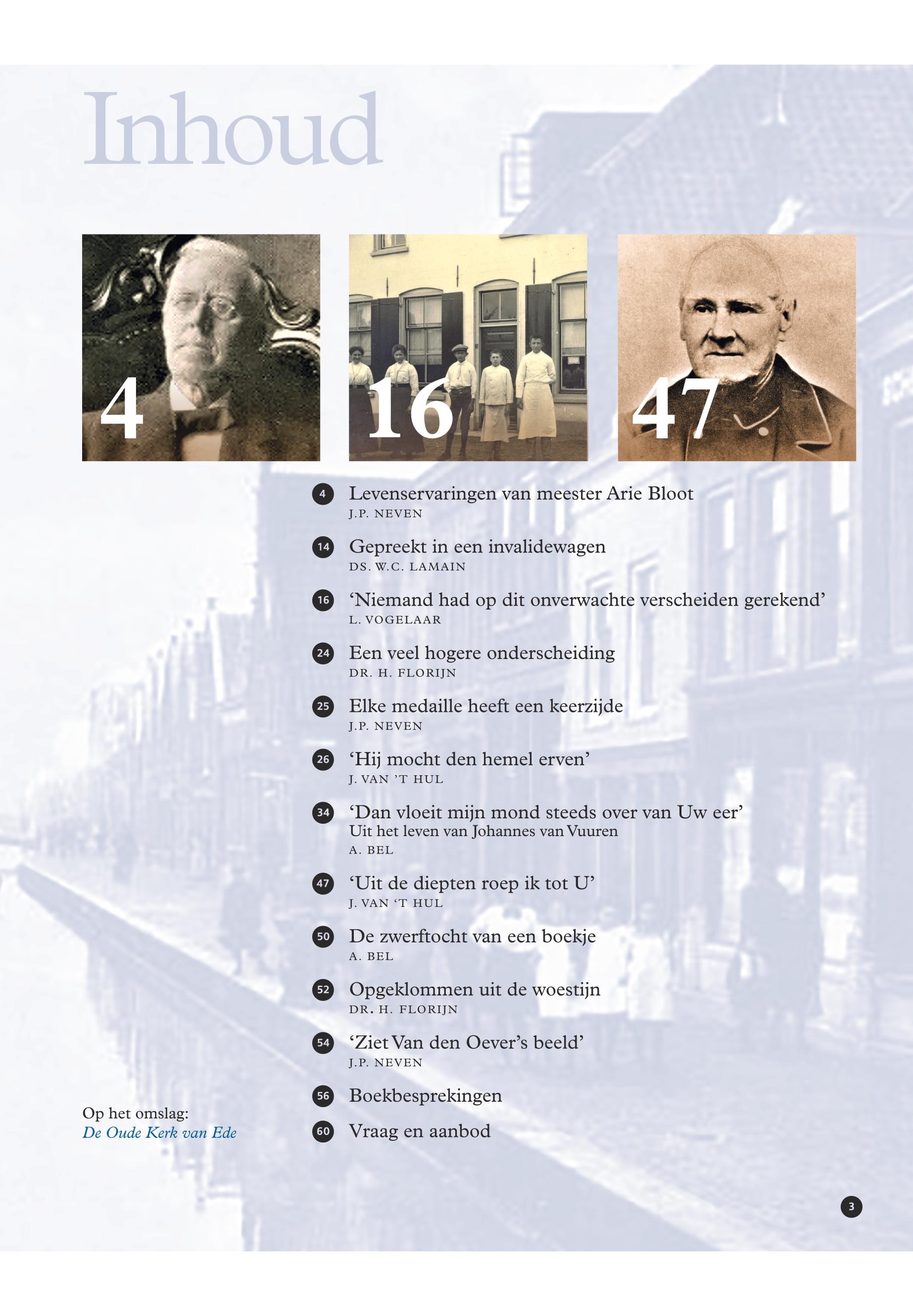 Inhoud

4

16

47

4 Levenservaringen van meester Arie Bloot
J.P. NEVEN

14 Gepreekt in een invalidewagen
DS. W.C. LAMAIN

16 'Niemand had op dit onverwachte verscheiden gerekend'
L. VOGELAAR

24 Een veel hogere onderscheiding
DR. H. FLORIJN

25 Elke medaille heeft een keerzijde
J.P. NEVEN

26 'Hij mocht den hemel erven'
J. VAN 'T HUL

34 'Dan vloeit mijn mond steeds over van Uw eer'
Uit het leven van Johannes van Vuuren
A. BEL

47 'Uit de diepten roep ik tot U'
J. VAN 'T HUL

50 De zwerftocht van een boekje
A. BEL

52 Opgeklommen uit de woestijn
DR. H. FLORIJN

54 'Ziet Van den Oever's beeld'
J.P. NEVEN

56 Boekbesprekingen

60 Vraag en aanbod

Op het omslag:
De Oude Kerk van Ede

3